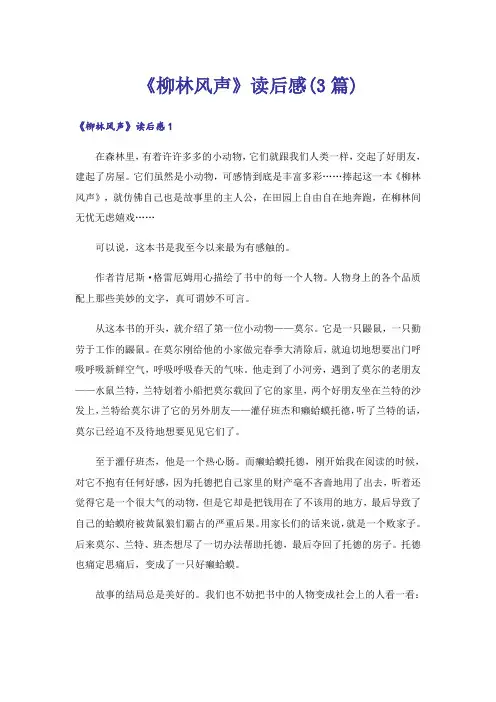 《柳林风声》读后感(3篇)

《柳林风声》读后感1

在森林里，有着许许多多的小动物，它们就跟我们人类一样，交起了好朋友，建起了房屋。它们虽然是小动物，可感情到底是丰富多彩……捧起这一本《柳林风声》，就仿佛自己也是故事里的主人公，在田园上自由自在地奔跑，在柳林间无忧无虑嬉戏……

可以说，这本书是我至今以来最为有感触的。

作者肯尼斯·格雷厄姆用心描绘了书中的每一个人物。人物身上的各个品质配上那些美妙的文字，真可谓妙不可言。

从这本书的开头，就介绍了第一位小动物——莫尔。它是一只鼹鼠，一只勤劳于工作的鼹鼠。在莫尔刚给他的小家做完春季大清除后，就迫切地想要出门呼吸呼吸新鲜空气，呼吸呼吸春天的气味。他走到了小河旁，遇到了莫尔的老朋友——水鼠兰特，兰特划着小船把莫尔载回了它的家里，两个好朋友坐在兰特的沙发上，兰特给莫尔讲了它的另外朋友——獾仔班杰和癞蛤蟆托德，听了兰特的话，莫尔已经迫不及待地想要见见它们了。

至于獾仔班杰，他是一个热心肠。而癞蛤蟆托德，刚开始我在阅读的时候，对它不抱有任何好感，因为托德把自己家里的财产毫不吝啬地用了出去，听着还觉得它是一个很大气的动物，但是它却是把钱用在了不该用的地方，最后导致了自己的蛤蟆府被黄鼠狼们霸占的严重后果。用家长们的话来说，就是一个败家子。后来莫尔、兰特、班杰想尽了一切办法帮助托德，最后夺回了托德的房子。托德也痛定思痛后，变成了一只好癞蛤蟆。

故事的结局总是美好的。我们也不妨把书中的人物变成社会上的人看一看：